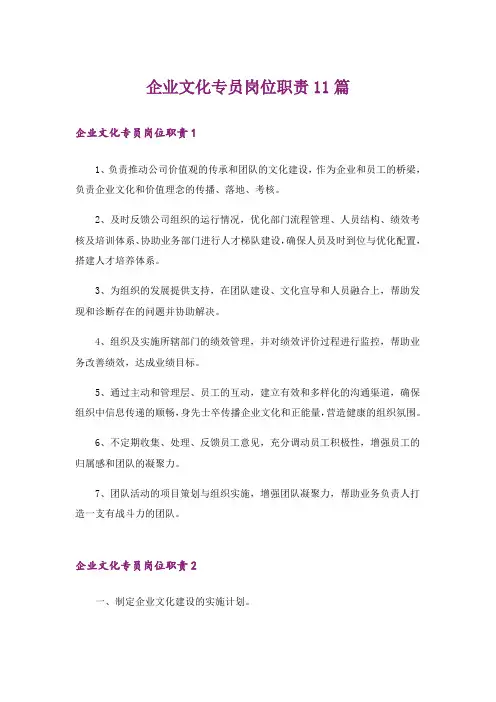 企业文化专员岗位职责11篇

企业文化专员岗位职责1

1、负责推动公司价值观的传承和团队的文化建设，作为企业和员工的桥梁，负责企业文化和价值理念的传播、落地、考核。

2、及时反馈公司组织的运行情况，优化部门流程管理、人员结构、绩效考核及培训体系、协助业务部门进行人才梯队建设，确保人员及时到位与优化配置，搭建人才培养体系。

3、为组织的发展提供支持，在团队建设、文化宣导和人员融合上，帮助发现和诊断存在的问题并协助解决。

4、组织及实施所辖部门的绩效管理，并对绩效评价过程进行监控，帮助业务改善绩效，达成业绩目标。

5、通过主动和管理层、员工的互动，建立有效和多样化的沟通渠道，确保组织中信息传递的顺畅，身先士卒传播企业文化和正能量，营造健康的组织氛围。

6、不定期收集、处理、反馈员工意见，充分调动员工积极性，增强员工的归属感和团队的凝聚力。

7、团队活动的项目策划与组织实施，增强团队凝聚力，帮助业务负责人打造一支有战斗力的团队。

企业文化专员岗位职责2

一、制定企业文化建设的实施计划。